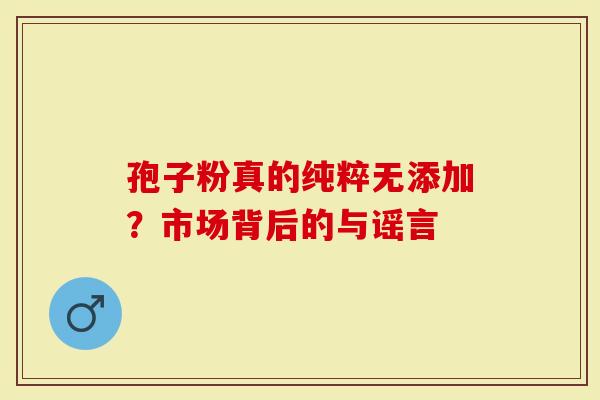 孢子粉真的纯粹无添加？市场背后的与谣言

♂